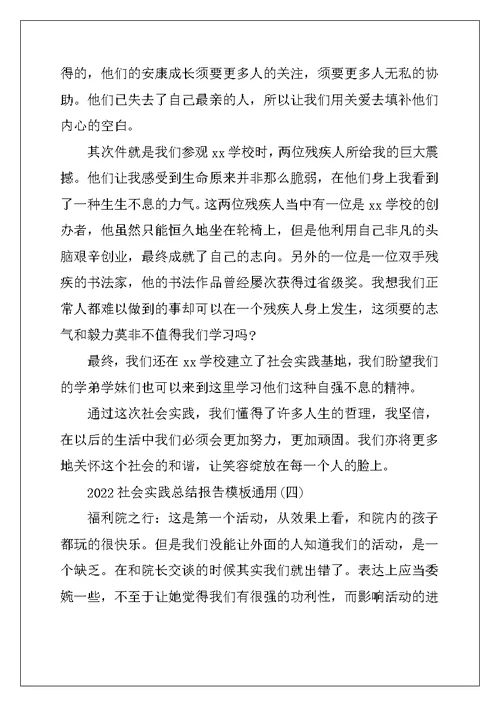 得的，他们的安康成长须要更多人的关注，须要更多人无私的协助。他们已失去了自己最亲的人，所以让我们用关爱去填补他们内心的空白。

其次件就是我们参观 xx 学校时，两位残疾人所给我的巨大震撼。他们让我感受到生命原来并非那么脆弱，在他们身上我看到了一种生生不息的力气。这两位残疾人当中有一位是 xx 学校的创办者，他虽然只能恒久地坐在轮椅上，但是他利用自己非凡的头脑艰辛创业，最终成就了自己的志向。另外的一位是一位双手残疾的书法家，他的书法作品曾经屡次获得过省级奖。我想我们正常人都难以做到的事却可以在一个残疾人身上发生，这须要的志气和毅力莫非不值得我们学习吗？

最终，我们还在 xx 学校建立了社会实践基地，我们盼望我们的学弟学妹们也可以来到这里学习他们这种自强不息的精神。

通过这次社会实践，我们懂得了许多人生的哲理，我坚信，在以后的生活中我们必须会更加努力，更加顽固。我们亦将更多地关怀这个社会的和谐，让笑容绽放在每一个人的脸上。

2022 社会实践总结报告模板通用(四)

福利院之行：这是第一个活动，从效果上看，和院内的孩子都玩的很快乐。但是我们没能让外面的人知道我们的活动，是一个缺乏。在和院长交谈的时候其实我们就出错了。表达上应当委婉一些，不至于让她觉得我们有很强的功利性，而影响活动的进